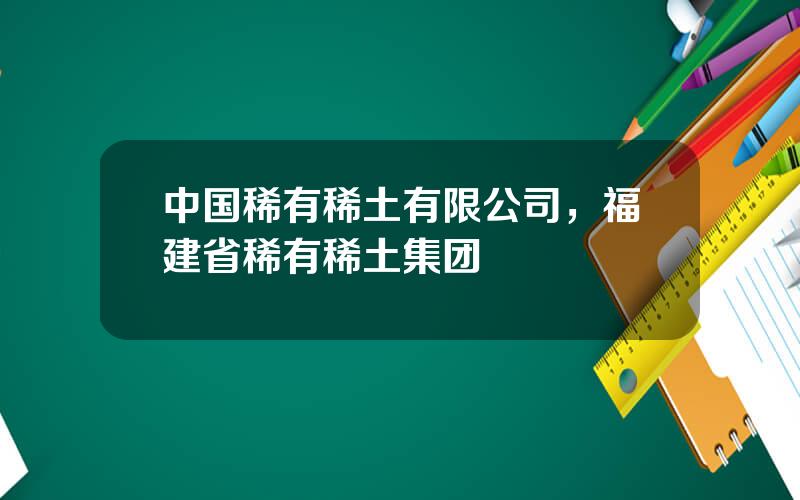 中国稀有稀土有限公司，福建省稀有稀土集团